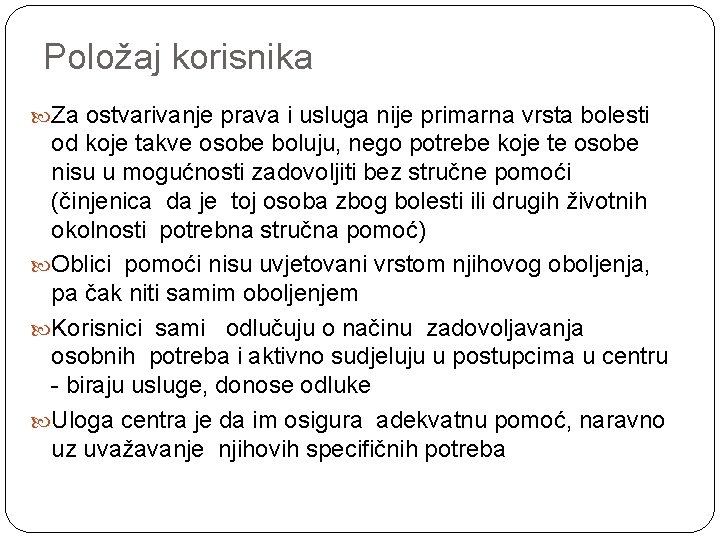 Položaj korisnika

Za ostvarivanje prava i usluga nije primarna vrsta bolesti od koje takve osobe boluju, nego potrebe koje te osobe nisu u mogućnosti zadovoljiti bez stručne pomoći (činjenica da je toj osoba zbog bolesti ili drugih životnih okolnosti potrebna stručna pomoć)

Oblici pomoći nisu uvjetovani vrstom njihovog oboljenja, pa čak niti samim oboljenjem

Korisnici sami odlučuju o načinu zadovoljavanja osobnih potreba i aktivno sudjeluju u postupcima u centru - biraju usluge, donose odluke

Uloga centra je da im osigura adekvatnu pomoć, naravno uz uvažavanje njihovih specifičnih potreba